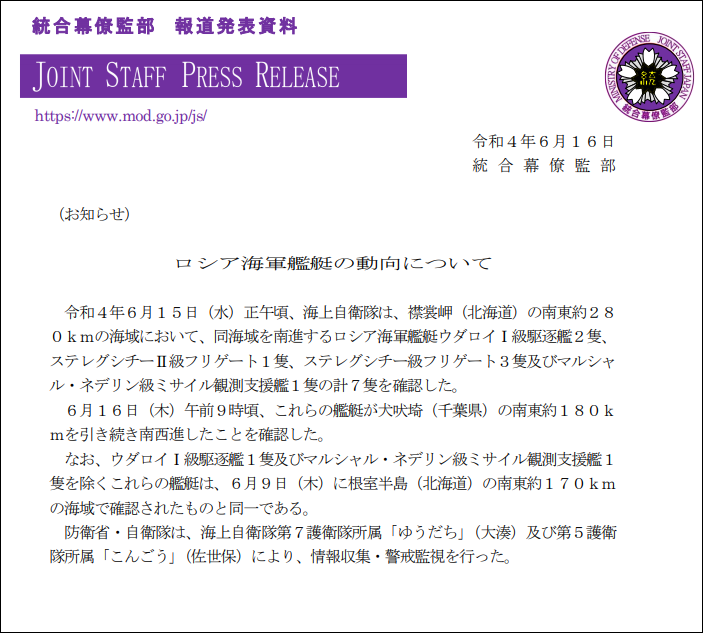 統合幕僚監部　報道発表資料

JOINT STAFF PRESS RELEASE

https://www.mod.go.jp/js/

MINISTRY OF DEFENSE　JOINT STAFF JAPAN　統合幕僚監部

令和４年６月１６日
統合幕僚監部

（お知らせ）

ロシア海軍艦艇の動向について

令和４年６月１５日（水）正午頃、海上自衛隊は、襟裳岬（北海道）の南東約２８０ｋｍの海域において、同海域を南進するロシア海軍艦艇ウダロイⅠ級駆逐艦２隻、ステレグシチーⅡ級フリゲート１隻、ステレグシチー級フリゲート３隻及びマルシャル・ネデリン級ミサイル観測支援艦１隻の計７隻を確認した。

６月１６日（木）午前９時頃、これらの艦艇が犬吠埼（千葉県）の南東約１８０ｋｍを引き続き南西進したことを確認した。

なお、ウダロイⅠ級駆逐艦１隻及びマルシャル・ネデリン級ミサイル観測支援艦１隻を除くこれらの艦艇は、６月９日（木）に根室半島（北海道）の南東約１７０ｋｍの海域で確認されたものと同一である。

防衛省・自衛隊は、海上自衛隊第７護衛隊所属「ゆうだち」（大湊）及び第５護衛隊所属「こんごう」（佐世保）により、情報収集・警戒監視を行った。